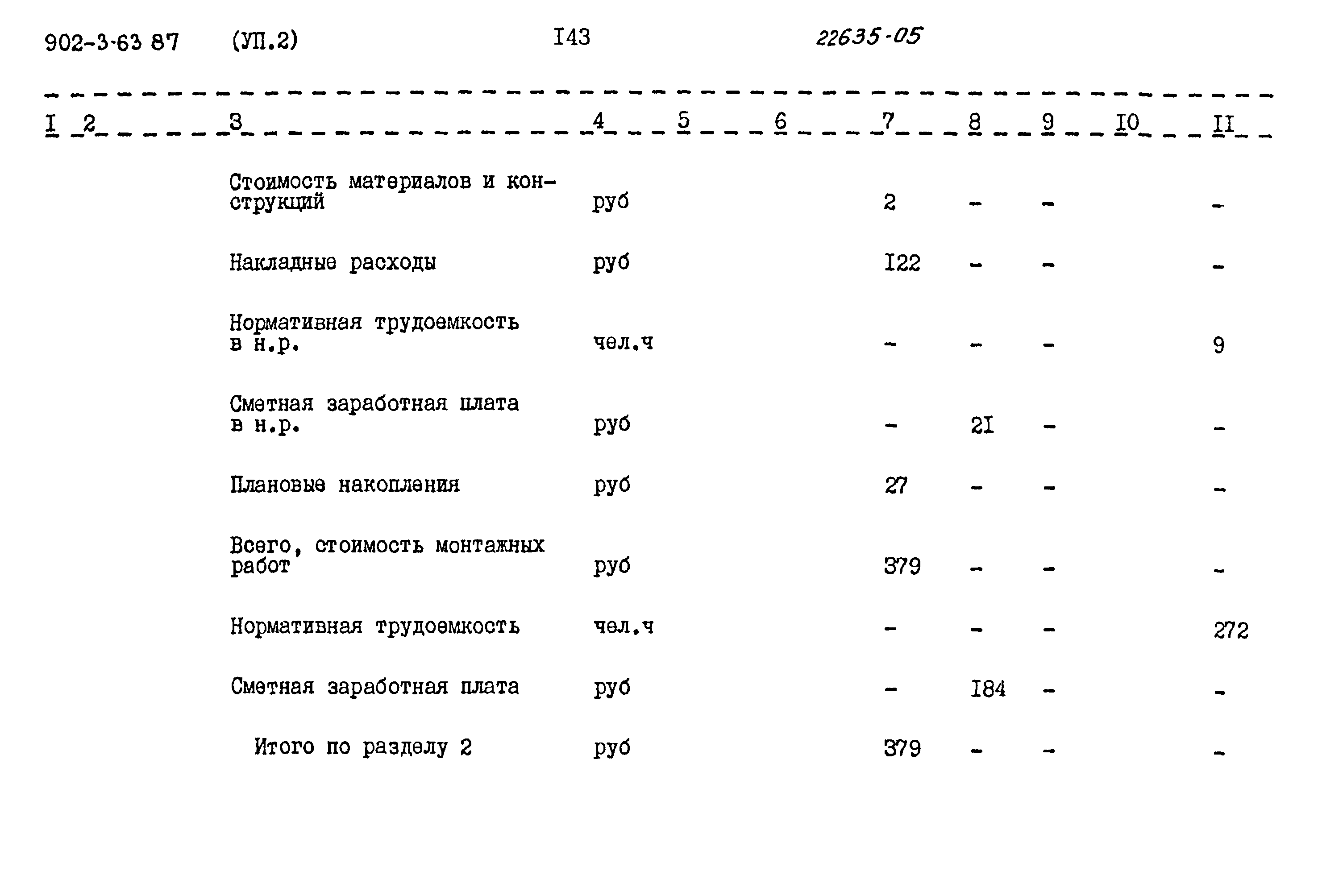 902-3-63 87 (УП.2) I43 22635-05

| I | 2 | 3 | 4 | 5 | 6 | 7 | 8 | 9 | I0 | II |
|---|---|---|---|---|---|---|---|---|---|---|
| | | Стоимость материалов и конструкций | руб | | | 2 | - | - | | - |
| | | Накладные расходы | руб | | | I22 | - | - | | - |
| | | Нормативная трудоемкость в н.р. | чел.ч | | | - | - | - | | 9 |
| | | Сметная заработная плата в н.р. | руб | | | - | 2I | - | | - |
| | | Плановые накопления | руб | | | 27 | - | - | | - |
| | | Всего, стоимость монтажных работ | руб | | | 379 | - | - | | - |
| | | Нормативная трудоемкость | чел.ч | | | - | - | - | | 272 |
| | | Сметная заработная плата | руб | | | - | I84 | - | | - |
| | | Итого по разделу 2 | руб | | | 379 | - | - | | - |